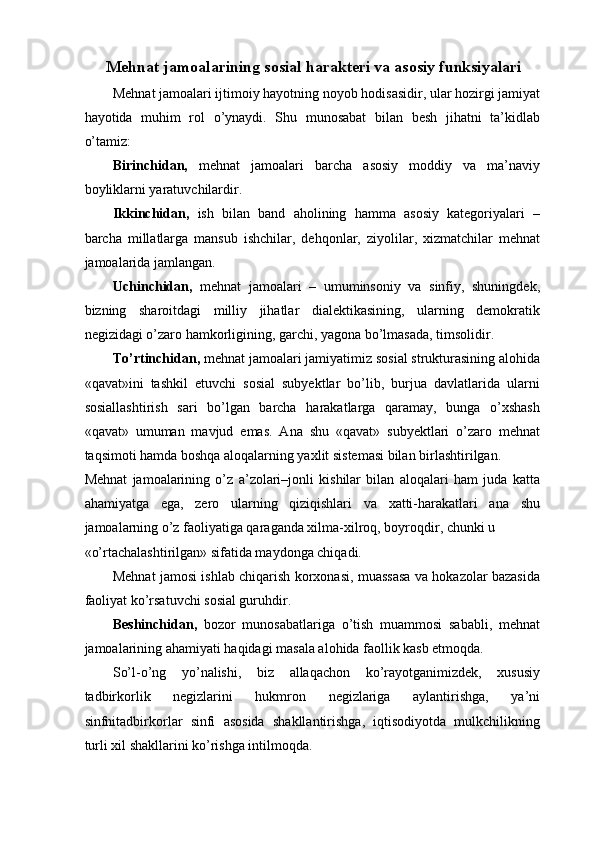 Mehnat jamoalarining sosial harakteri va asosiy funksiyalari

Mehnat jamoalari ijtimoiy hayotning noyob hodisasidir, ular hozirgi jamiyat hayotida muhim rol o’ynaydi. Shu munosabat bilan besh jihatni ta’kidlab o’tamiz:

Birinchidan, mehnat jamoalari barcha asosiy moddiy va ma’naviy boyliklarni yaratuvchilardir.

Ikkinchidan, ish bilan band aholining hamma asosiy kategoriyalari – barcha millatlarga mansub ishchilar, dehqonlar, ziyolilar, xizmatchilar mehnat jamoalarida jamlangan.

Uchinchidan, mehnat jamoalari – umuminsoniy va sinfiy, shuningdek, bizning sharoitdagi milliy jihatlar dialektikasining, ularning demokratik negizidagi o’zaro hamkorligining, garchi, yagona bo’lmasada, timsolidir.

To’rtinchidan, mehnat jamoalari jamiyatimiz sosial strukturasining alohida «qavat»ini tashkil etuvchi sosial subyektlar bo’lib, burjua davlatlarida ularni sosiallashtirish sari bo’lgan barcha harakatlarga qaramay, bunga o’xshash «qavat» umuman mavjud emas. Ana shu «qavat» subyektlari o’zaro mehnat taqsimoti hamda boshqa aloqalarning yaxlit sistemasi bilan birlashtirilgan.

Mehnat jamoalarining o’z a’zolari–jonli kishilar bilan aloqalari ham juda katta ahamiyatga ega, zero ularning qiziqishlari va xatti-harakatlari ana shu jamoalarning o’z faoliyatiga qaraganda xilma-xilroq, boyroqdir, chunki u «o’rtachalashtirilgan» sifatida maydonga chiqadi.

Mehnat jamosi ishlab chiqarish korxonasi, muassasa va hokazolar bazasida faoliyat ko’rsatuvchi sosial guruhdir.

Beshinchidan, bozor munosabatlariga o’tish muammosi sababli, mehnat jamoalarining ahamiyati haqidagi masala alohida faollik kasb etmoqda.

So’l-o’ng yo’nalishi, biz allaqachon ko’rayotganimizdek, xususiy tadbirkorlik negizlarini hukmron negizlariga aylantirishga, ya’ni sinfiitadbirkorlar sinfi asosida shakllantirishga, iqtisodiyotda mulkchilikning turli xil shakllarini ko’rishga intilmoqda.